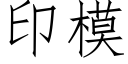 印模